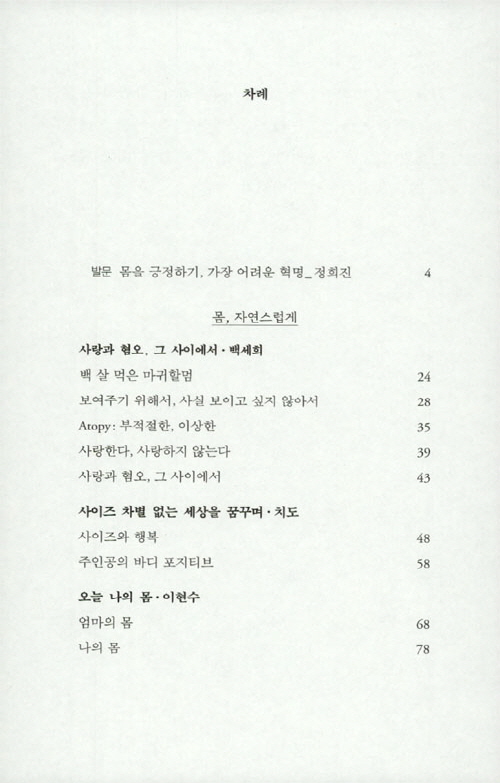 차례

발문 몸을 긍정하기, 가장 어려운 혁명_정희진 4

몸, 자연스럽게

사랑과 혐오, 그 사이에서 · 백세희

백 살 먹은 마귀할멈 24

보여주기 위해서, 사실 보이고 싶지 않아서 28

Atopy: 부적절한, 이상한 35

사랑한다, 사랑하지 않는다 39

사랑과 혐오, 그 사이에서 43

사이즈 차별 없는 세상을 꿈꾸며 · 치도

사이즈와 행복 48

주인공의 바디 포지티브 58

오늘 나의 몸 · 이현수

엄마의 몸 68

나의 몸 78